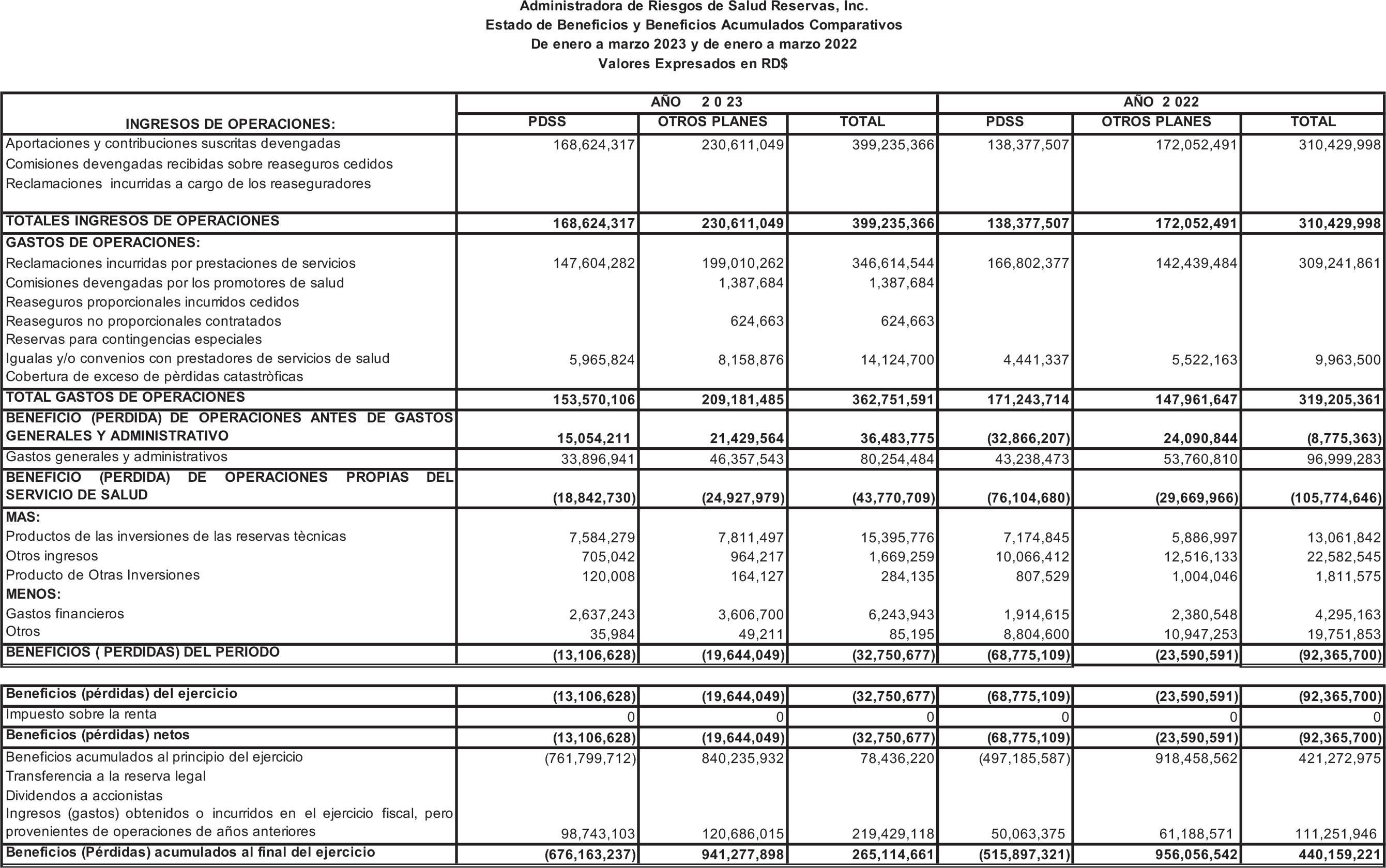 Administradora de Riesgos de Salud Reservas, Inc.
Estado de Beneficios y Beneficios Acumulados Comparativos
De enero a marzo 2023 y de enero a marzo 2022
Valores Expresados en RD$

| | AÑO 2 0 23 | | | AÑO 2 022 | | |
|---|---|---|---|---|---|---|
| INGRESOS DE OPERACIONES: | PDSS | OTROS PLANES | TOTAL | PDSS | OTROS PLANES | TOTAL |
| Aportaciones y contribuciones suscritas devengadas | 168,624,317 | 230,611,049 | 399,235,366 | 138,377,507 | 172,052,491 | 310,429,998 |
| Comisiones devengadas recibidas sobre reaseguros cedidos | | | | | | |
| Reclamaciones incurridas a cargo de los reaseguradores | | | | | | |
| TOTALES INGRESOS DE OPERACIONES | 168,624,317 | 230,611,049 | 399,235,366 | 138,377,507 | 172,052,491 | 310,429,998 |
| GASTOS DE OPERACIONES: | | | | | | |
| Reclamaciones incurridas por prestaciones de servicios | 147,604,282 | 199,010,262 | 346,614,544 | 166,802,377 | 142,439,484 | 309,241,861 |
| Comisiones devengadas por los promotores de salud | | 1,387,684 | 1,387,684 | | | |
| Reaseguros proporcionales incurridos cedidos | | | | | | |
| Reaseguros no proporcionales contratados | | 624,663 | 624,663 | | | |
| Reservas para contingencias especiales | | | | | | |
| Igualas y/o convenios con prestadores de servicios de salud | 5,965,824 | 8,158,876 | 14,124,700 | 4,441,337 | 5,522,163 | 9,963,500 |
| Cobertura de exceso de pèrdidas catastròficas | | | | | | |
| TOTAL GASTOS DE OPERACIONES | 153,570,106 | 209,181,485 | 362,751,591 | 171,243,714 | 147,961,647 | 319,205,361 |
| BENEFICIO (PERDIDA) DE OPERACIONES ANTES DE GASTOS GENERALES Y ADMINISTRATIVO | 15,054,211 | 21,429,564 | 36,483,775 | (32,866,207) | 24,090,844 | (8,775,363) |
| Gastos generales y administrativos | 33,896,941 | 46,357,543 | 80,254,484 | 43,238,473 | 53,760,810 | 96,999,283 |
| BENEFICIO (PERDIDA) DE OPERACIONES PROPIAS DEL SERVICIO DE SALUD | (18,842,730) | (24,927,979) | (43,770,709) | (76,104,680) | (29,669,966) | (105,774,646) |
| MAS: | | | | | | |
| Productos de las inversiones de las reservas tècnicas | 7,584,279 | 7,811,497 | 15,395,776 | 7,174,845 | 5,886,997 | 13,061,842 |
| Otros ingresos | 705,042 | 964,217 | 1,669,259 | 10,066,412 | 12,516,133 | 22,582,545 |
| Producto de Otras Inversiones | 120,008 | 164,127 | 284,135 | 807,529 | 1,004,046 | 1,811,575 |
| MENOS: | | | | | | |
| Gastos financieros | 2,637,243 | 3,606,700 | 6,243,943 | 1,914,615 | 2,380,548 | 4,295,163 |
| Otros | 35,984 | 49,211 | 85,195 | 8,804,600 | 10,947,253 | 19,751,853 |
| BENEFICIOS ( PERDIDAS) DEL PERIODO | (13,106,628) | (19,644,049) | (32,750,677) | (68,775,109) | (23,590,591) | (92,365,700) |

| | | | | | | |
|---|---|---|---|---|---|---|
| Beneficios (pérdidas) del ejercicio | (13,106,628) | (19,644,049) | (32,750,677) | (68,775,109) | (23,590,591) | (92,365,700) |
| Impuesto sobre la renta | 0 | 0 | 0 | 0 | 0 | 0 |
| Beneficios (pérdidas) netos | (13,106,628) | (19,644,049) | (32,750,677) | (68,775,109) | (23,590,591) | (92,365,700) |
| Beneficios acumulados al principio del ejercicio | (761,799,712) | 840,235,932 | 78,436,220 | (497,185,587) | 918,458,562 | 421,272,975 |
| Transferencia a la reserva legal | | | | | | |
| Dividendos a accionistas | | | | | | |
| Ingresos (gastos) obtenidos o incurridos en el ejercicio fiscal, pero provenientes de operaciones de años anteriores | 98,743,103 | 120,686,015 | 219,429,118 | 50,063,375 | 61,188,571 | 111,251,946 |
| Beneficios (Pérdidas) acumulados al final del ejercicio | (676,163,237) | 941,277,898 | 265,114,661 | (515,897,321) | 956,056,542 | 440,159,221 |